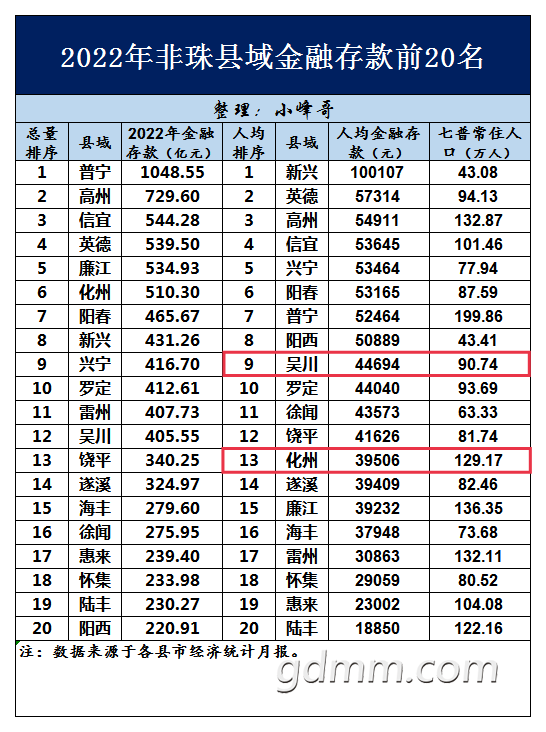 2022年非珠县域金融存款前20名

整理：小峰哥

| 总量排序 | 县域 | 2022年金融存款（亿元） | 人均排序 | 县域 | 人均金融存款（元） | 七普常住人口（万人） |
|---|---|---|---|---|---|---|
| 1 | 普宁 | 1048.55 | 1 | 新兴 | 100107 | 43.08 |
| 2 | 高州 | 729.60 | 2 | 英德 | 57314 | 94.13 |
| 3 | 信宜 | 544.28 | 3 | 高州 | 54911 | 132.87 |
| 4 | 英德 | 539.50 | 4 | 信宜 | 53645 | 101.46 |
| 5 | 廉江 | 534.93 | 5 | 兴宁 | 53464 | 77.94 |
| 6 | 化州 | 510.30 | 6 | 阳春 | 53165 | 87.59 |
| 7 | 阳春 | 465.67 | 7 | 普宁 | 52464 | 199.86 |
| 8 | 新兴 | 431.26 | 8 | 阳西 | 50889 | 43.41 |
| 9 | 兴宁 | 416.70 | 9 | 吴川 | 44694 | 90.74 |
| 10 | 罗定 | 412.61 | 10 | 罗定 | 44040 | 93.69 |
| 11 | 雷州 | 407.73 | 11 | 徐闻 | 43573 | 63.33 |
| 12 | 吴川 | 405.55 | 12 | 饶平 | 41626 | 81.74 |
| 13 | 饶平 | 340.25 | 13 | 化州 | 39506 | 129.17 |
| 14 | 遂溪 | 324.97 | 14 | 遂溪 | 39409 | 82.46 |
| 15 | 海丰 | 279.60 | 15 | 廉江 | 39232 | 136.35 |
| 16 | 徐闻 | 275.95 | 16 | 海丰 | 37948 | 73.68 |
| 17 | 惠来 | 239.40 | 17 | 雷州 | 30863 | 132.11 |
| 18 | 怀集 | 233.98 | 18 | 怀集 | 29059 | 80.52 |
| 19 | 陆丰 | 230.27 | 19 | 惠来 | 23002 | 104.08 |
| 20 | 阳西 | 220.91 | 20 | 陆丰 | 18850 | 122.16 |

注：数据来源于各县市经济统计月报。

gdmm.com